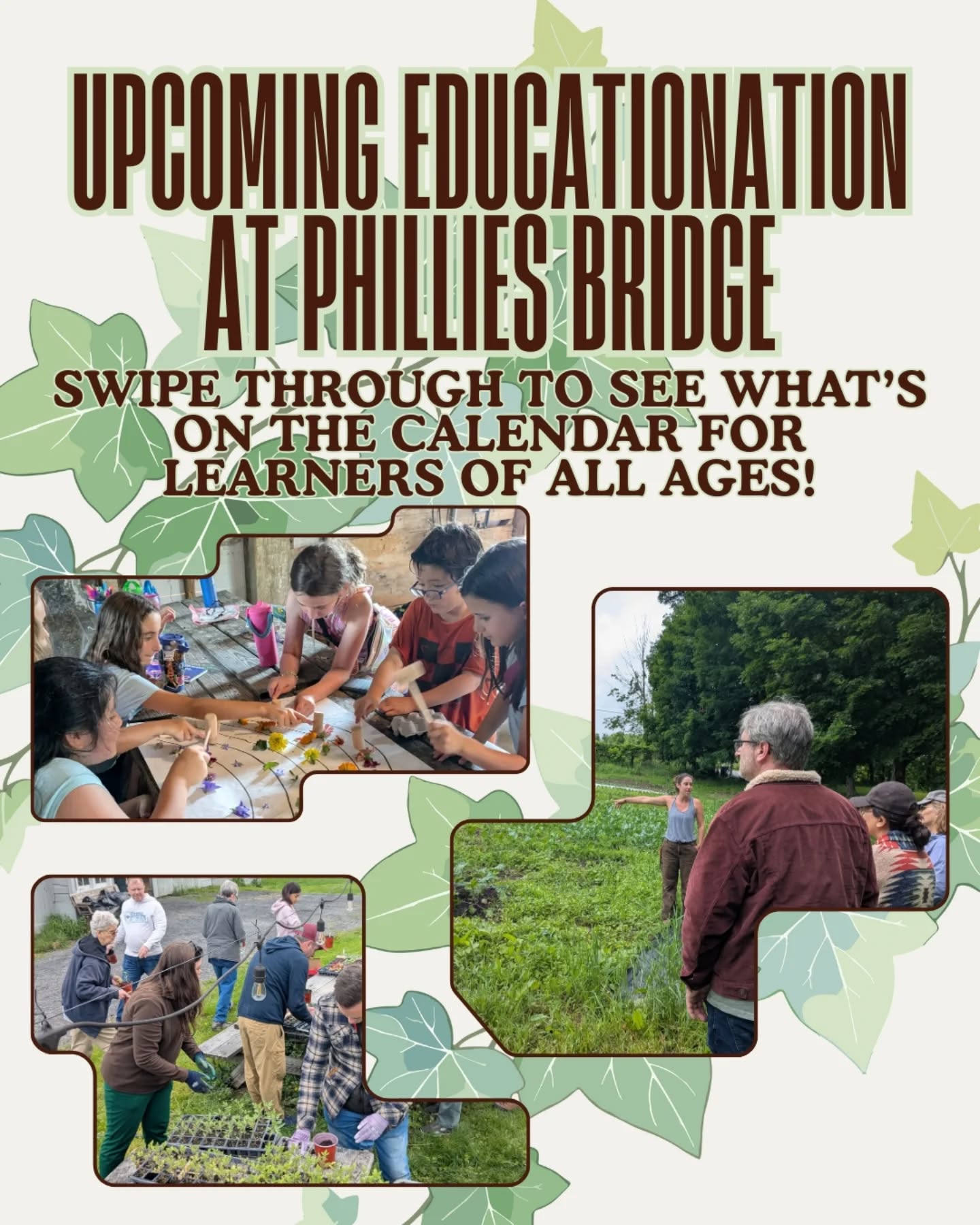 UPCOMING EDUCATIONATION AT PHILLIES BRIDGE

SWIPE THROUGH TO SEE WHAT'S ON THE CALENDAR FOR LEARNERS OF ALL AGES!